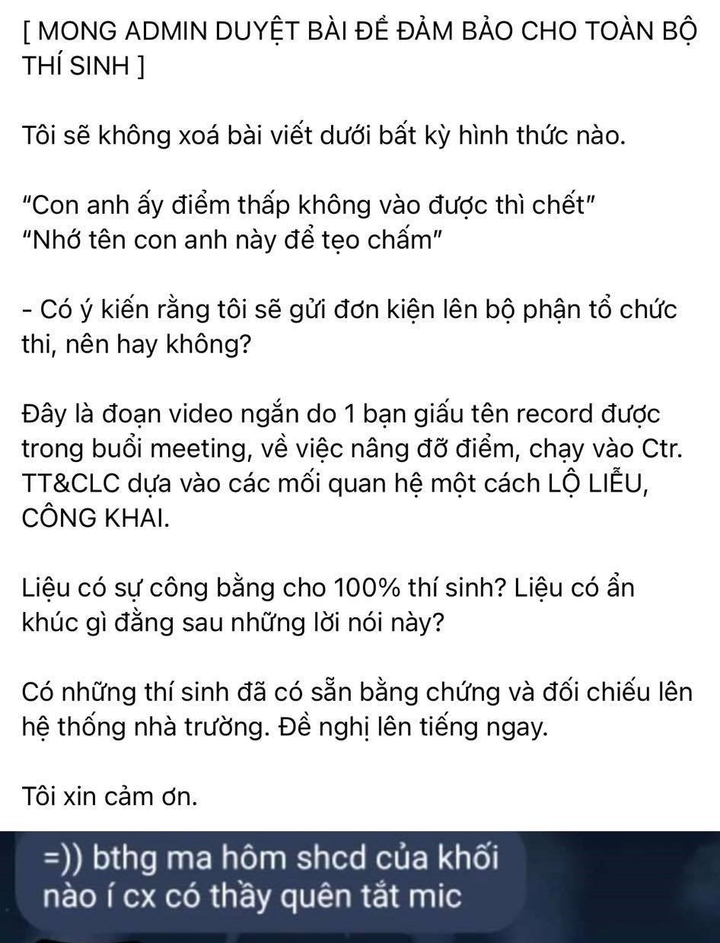 [ MONG ADMIN DUYỆT BÀI ĐỂ ĐẢM BẢO CHO TOÀN BỘ THÍ SINH ]

Tôi sẽ không xoá bài viết dưới bất kỳ hình thức nào.

"Con anh ấy điểm thấp không vào được thì chết"
"Nhớ tên con anh này để tẹo chấm"

- Có ý kiến rằng tôi sẽ gửi đơn kiện lên bộ phận tổ chức thi, nên hay không?

Đây là đoạn video ngắn do 1 bạn giấu tên record được trong buổi meeting, về việc nâng đỡ điểm, chạy vào Ctr. TT&CLC dựa vào các mối quan hệ một cách LỘ LIỄU, CÔNG KHAI.

Liệu có sự công bằng cho 100% thí sinh? Liệu có ẩn khúc gì đằng sau những lời nói này?

Có những thí sinh đã có sẵn bằng chứng và đối chiếu lên hệ thống nhà trường. Đề nghị lên tiếng ngay.

Tôi xin cảm ơn.

=)) bthg ma hôm shcd của khối nào í cx có thầy quên tắt mic